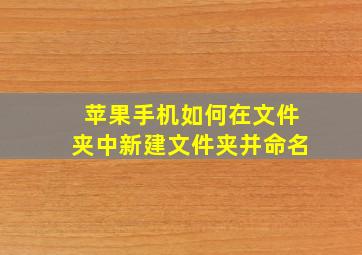 苹果手机如何在文件夹中新建文件夹并命名